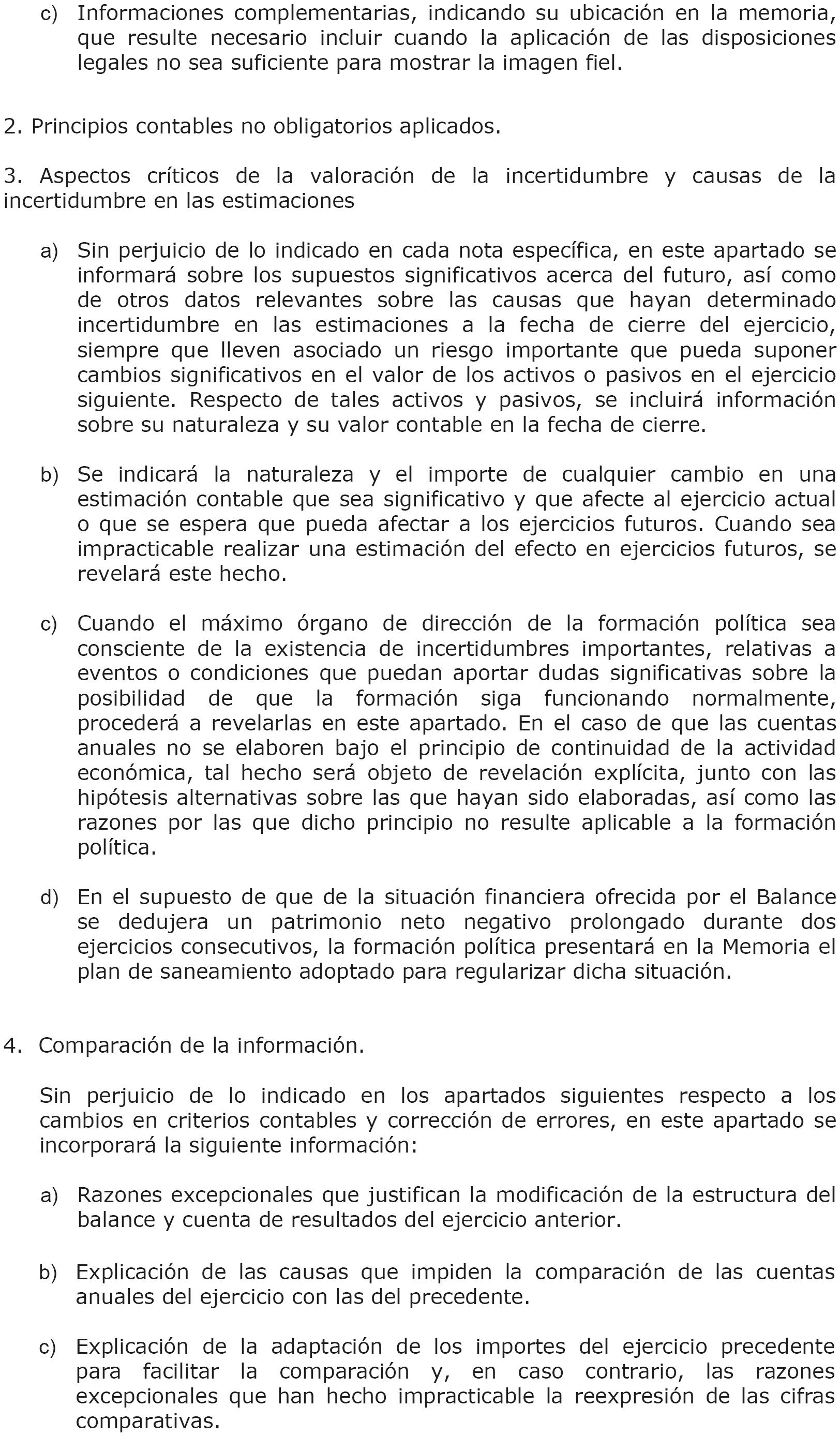 c) Informaciones complementarias, indicando su ubicación en la memoria, que resulte necesario incluir cuando la aplicación de las disposiciones legales no sea suficiente para mostrar la imagen fiel.

2. Principios contables no obligatorios aplicados.

3. Aspectos críticos de la valoración de la incertidumbre y causas de la incertidumbre en las estimaciones

a) Sin perjuicio de lo indicado en cada nota específica, en este apartado se informará sobre los supuestos significativos acerca del futuro, así como de otros datos relevantes sobre las causas que hayan determinado incertidumbre en las estimaciones a la fecha de cierre del ejercicio, siempre que lleven asociado un riesgo importante que pueda suponer cambios significativos en el valor de los activos o pasivos en el ejercicio siguiente. Respecto de tales activos y pasivos, se incluirá información sobre su naturaleza y su valor contable en la fecha de cierre.

b) Se indicará la naturaleza y el importe de cualquier cambio en una estimación contable que sea significativo y que afecte al ejercicio actual o que se espera que pueda afectar a los ejercicios futuros. Cuando sea impracticable realizar una estimación del efecto en ejercicios futuros, se revelará este hecho.

c) Cuando el máximo órgano de dirección de la formación política sea consciente de la existencia de incertidumbres importantes, relativas a eventos o condiciones que puedan aportar dudas significativas sobre la posibilidad de que la formación siga funcionando normalmente, procederá a revelarlas en este apartado. En el caso de que las cuentas anuales no se elaboren bajo el principio de continuidad de la actividad económica, tal hecho será objeto de revelación explícita, junto con las hipótesis alternativas sobre las que hayan sido elaboradas, así como las razones por las que dicho principio no resulte aplicable a la formación política.

d) En el supuesto de que de la situación financiera ofrecida por el Balance se dedujera un patrimonio neto negativo prolongado durante dos ejercicios consecutivos, la formación política presentará en la Memoria el plan de saneamiento adoptado para regularizar dicha situación.

4. Comparación de la información.

Sin perjuicio de lo indicado en los apartados siguientes respecto a los cambios en criterios contables y corrección de errores, en este apartado se incorporará la siguiente información:

a) Razones excepcionales que justifican la modificación de la estructura del balance y cuenta de resultados del ejercicio anterior.

b) Explicación de las causas que impiden la comparación de las cuentas anuales del ejercicio con las del precedente.

c) Explicación de la adaptación de los importes del ejercicio precedente para facilitar la comparación y, en caso contrario, las razones excepcionales que han hecho impracticable la reexpresión de las cifras comparativas.